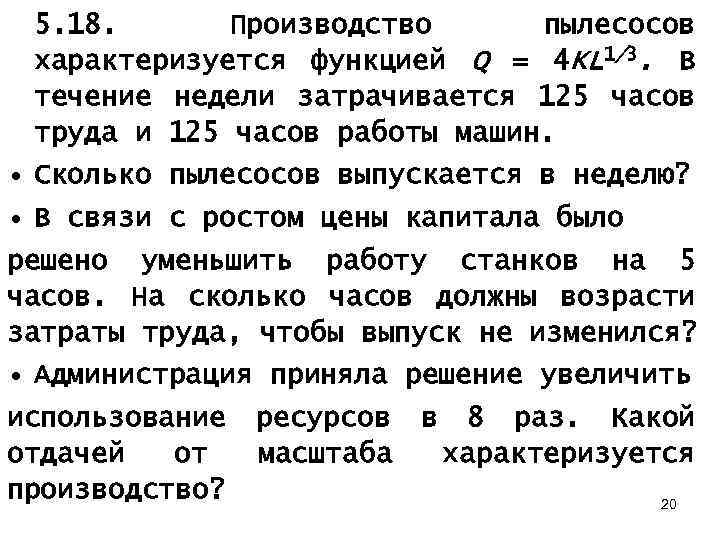 5.18. Производство пылесосов характеризуется функцией $Q = 4KL^{1/3}$. В течение недели затрачивается 125 часов труда и 125 часов работы машин.

• Сколько пылесосов выпускается в неделю?

• В связи с ростом цены капитала было решено уменьшить работу станков на 5 часов. На сколько часов должны возрасти затраты труда, чтобы выпуск не изменился?

• Администрация приняла решение увеличить использование ресурсов в 8 раз. Какой отдачей от масштаба характеризуется производство?

20